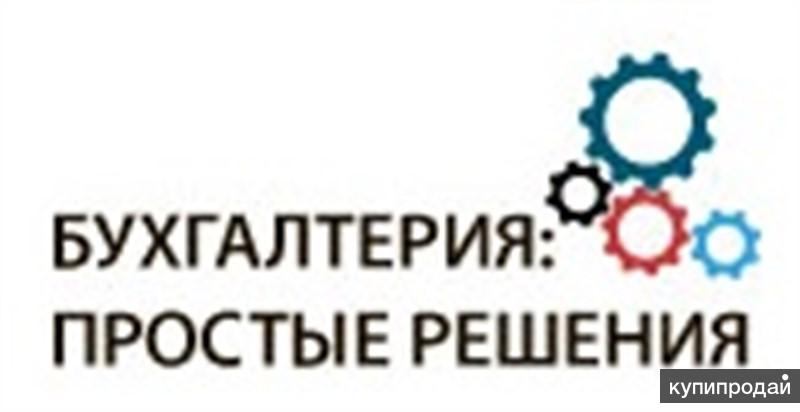 БУХГАЛТЕРИЯ:
ПРОСТЫЕ РЕШЕНИЯ

купипродай